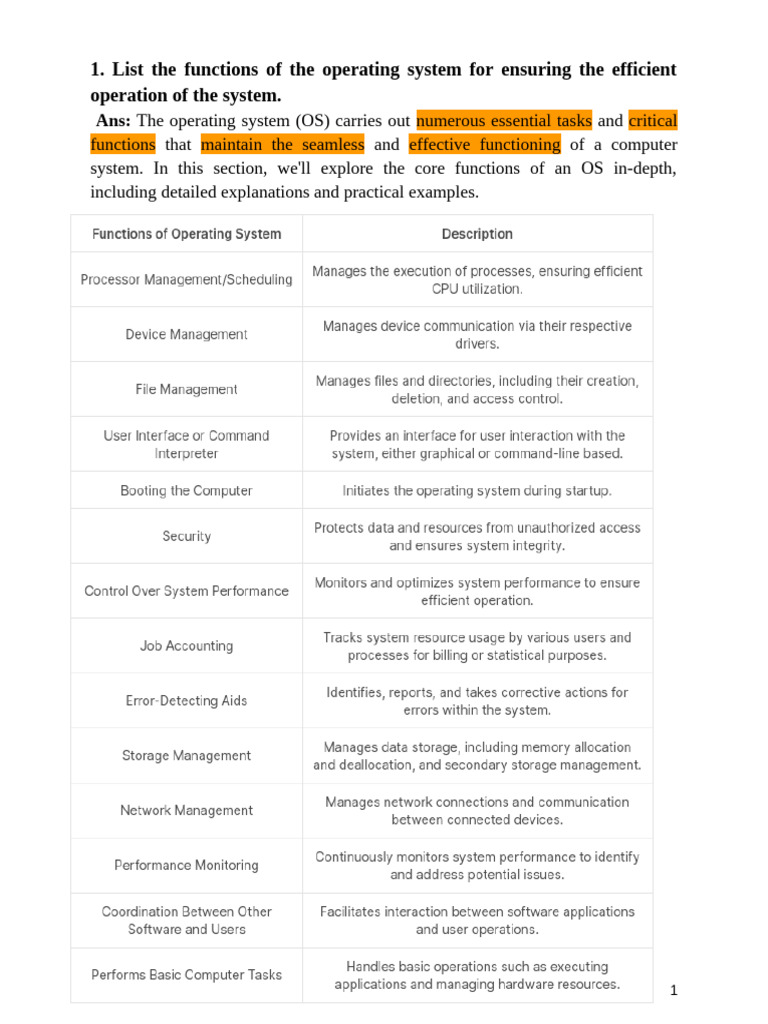 1. List the functions of the operating system for ensuring the efficient operation of the system.

Ans: The operating system (OS) carries out numerous essential tasks and critical functions that maintain the seamless and effective functioning of a computer system. In this section, we'll explore the core functions of an OS in-depth, including detailed explanations and practical examples.

| Functions of Operating System | Description |
|---|---|
| Processor Management/Scheduling | Manages the execution of processes, ensuring efficient CPU utilization. |
| Device Management | Manages device communication via their respective drivers. |
| File Management | Manages files and directories, including their creation, deletion, and access control. |
| User Interface or Command Interpreter | Provides an interface for user interaction with the system, either graphical or command-line based. |
| Booting the Computer | Initiates the operating system during startup. |
| Security | Protects data and resources from unauthorized access and ensures system integrity. |
| Control Over System Performance | Monitors and optimizes system performance to ensure efficient operation. |
| Job Accounting | Tracks system resource usage by various users and processes for billing or statistical purposes. |
| Error-Detecting Aids | Identifies, reports, and takes corrective actions for errors within the system. |
| Storage Management | Manages data storage, including memory allocation and deallocation, and secondary storage management. |
| Network Management | Manages network connections and communication between connected devices. |
| Performance Monitoring | Continuously monitors system performance to identify and address potential issues. |
| Coordination Between Other Software and Users | Facilitates interaction between software applications and user operations. |
| Performs Basic Computer Tasks | Handles basic operations such as executing applications and managing hardware resources. |

1